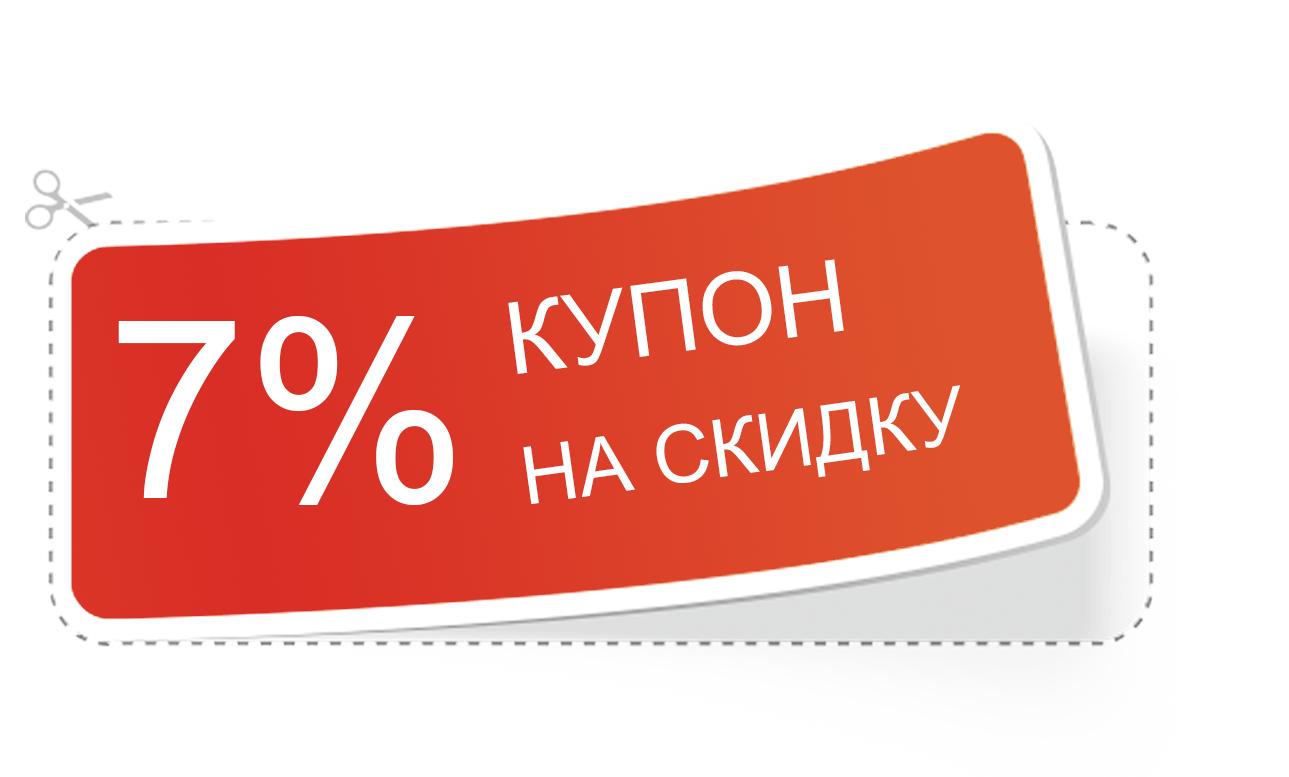 7% КУПОН
НА СКИДКУ